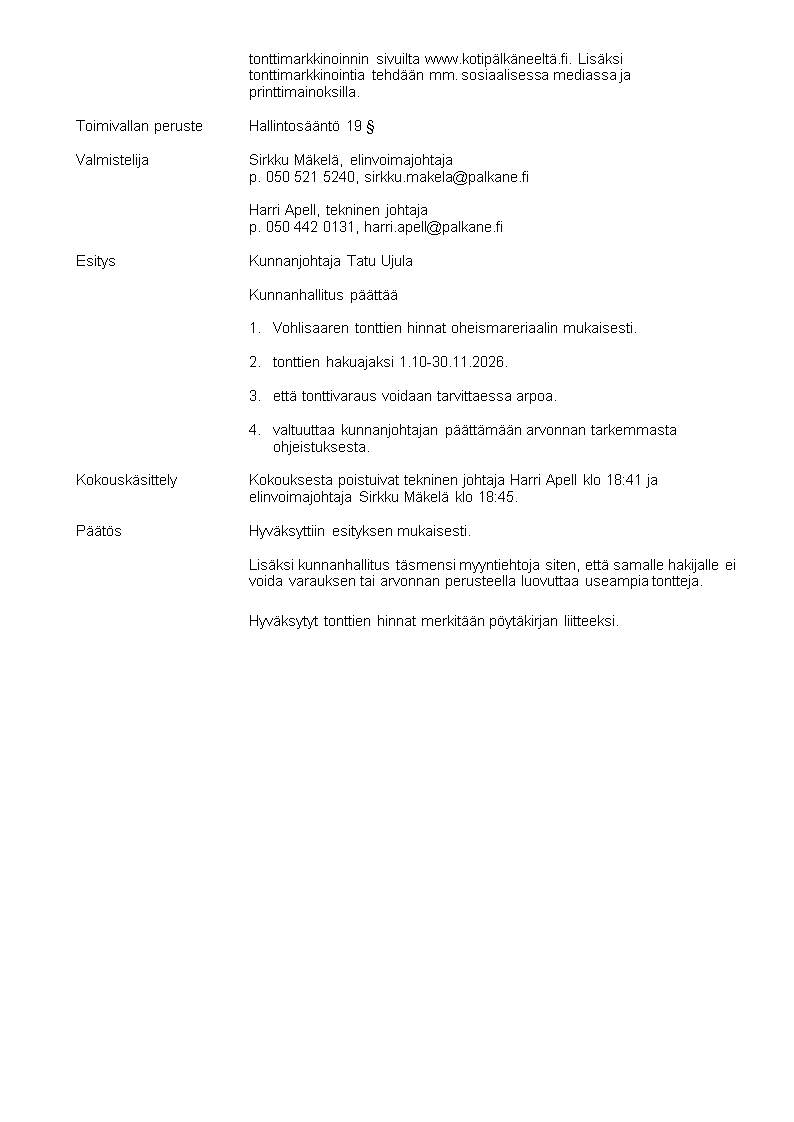 tonttimarkkinoinnin sivuilta www.kotipälkäneeltä.fi. Lisäksi tonttimarkkinointia tehdään mm. sosiaalisessa mediassa ja printtimainoksilla.

Toimivallan peruste

Hallintosääntö 19 §

Valmistelija

Sirkku Mäkelä, elinvoimajohtaja
p. 050 521 5240, sirkku.makela@palkane.fi

Harri Apell, tekninen johtaja
p. 050 442 0131, harri.apell@palkane.fi

Esitys

Kunnanjohtaja Tatu Ujula

Kunnanhallitus päättää

1. Vohlisaaren tonttien hinnat oheismareriaalin mukaisesti.

2. tonttien hakuajaksi 1.10-30.11.2026.

3. että tonttivaraus voidaan tarvittaessa arpoa.

4. valtuuttaa kunnanjohtajan päättämään arvonnan tarkemmasta ohjeistuksesta.

Kokouskäsittely

Kokouksesta poistuivat tekninen johtaja Harri Apell klo 18:41 ja elinvoimajohtaja Sirkku Mäkelä klo 18:45.

Päätös

Hyväksyttiin esityksen mukaisesti.

Lisäksi kunnanhallitus täsmensi myyntiehtoja siten, että samalle hakijalle ei voida varauksen tai arvonnan perusteella luovuttaa useampia tontteja.

Hyväksytyt tonttien hinnat merkitään pöytäkirjan liitteeksi.